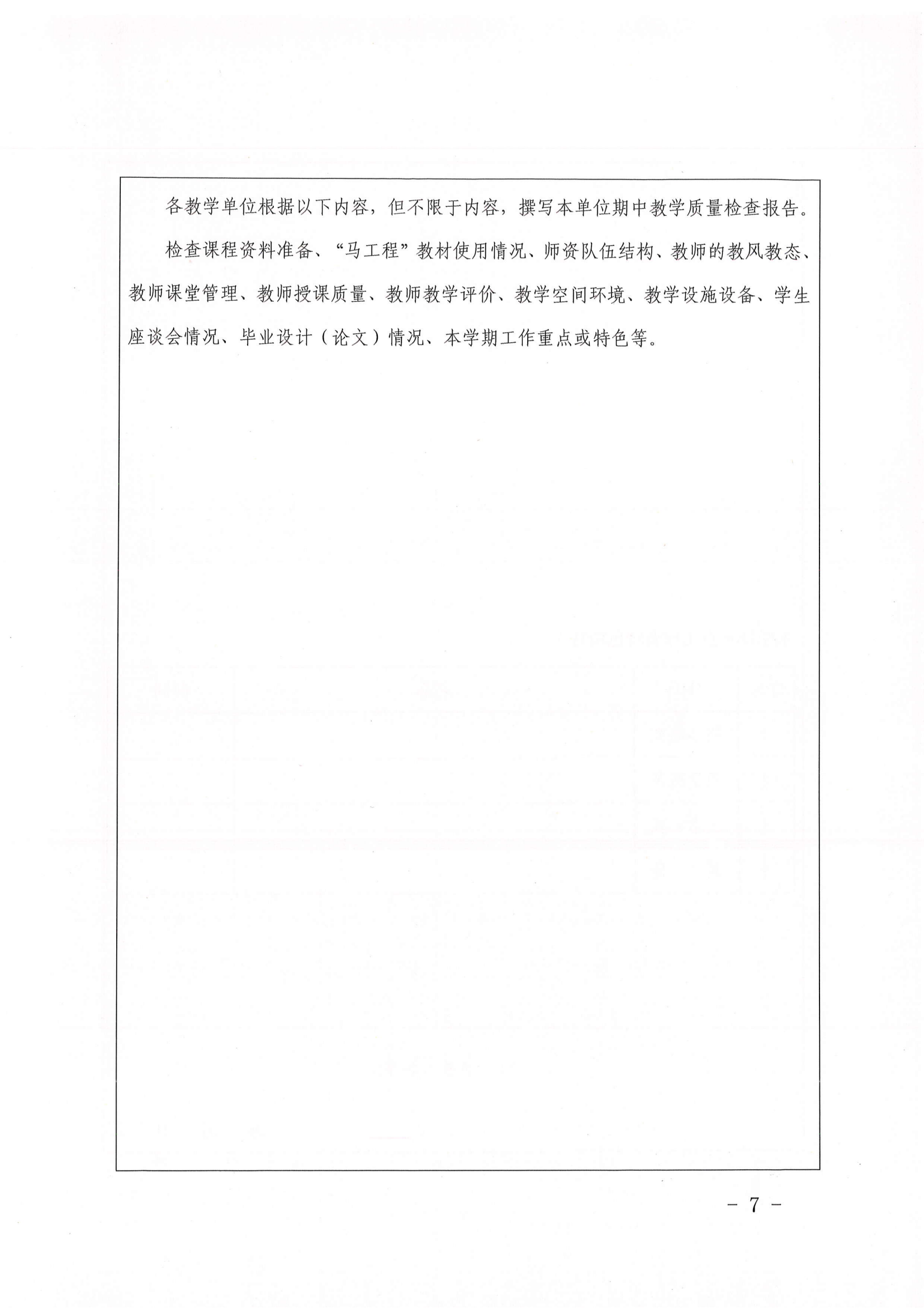 各教学单位根据以下内容，但不限于内容，撰写本单位期中教学质量检查报告。

检查课程资料准备、“马工程”教材使用情况、师资队伍结构、教师的教风教态、教师课堂管理、教师授课质量、教师教学评价、教学空间环境、教学设施设备、学生座谈会情况、毕业设计（论文）情况、本学期工作重点或特色等。

- 7 -